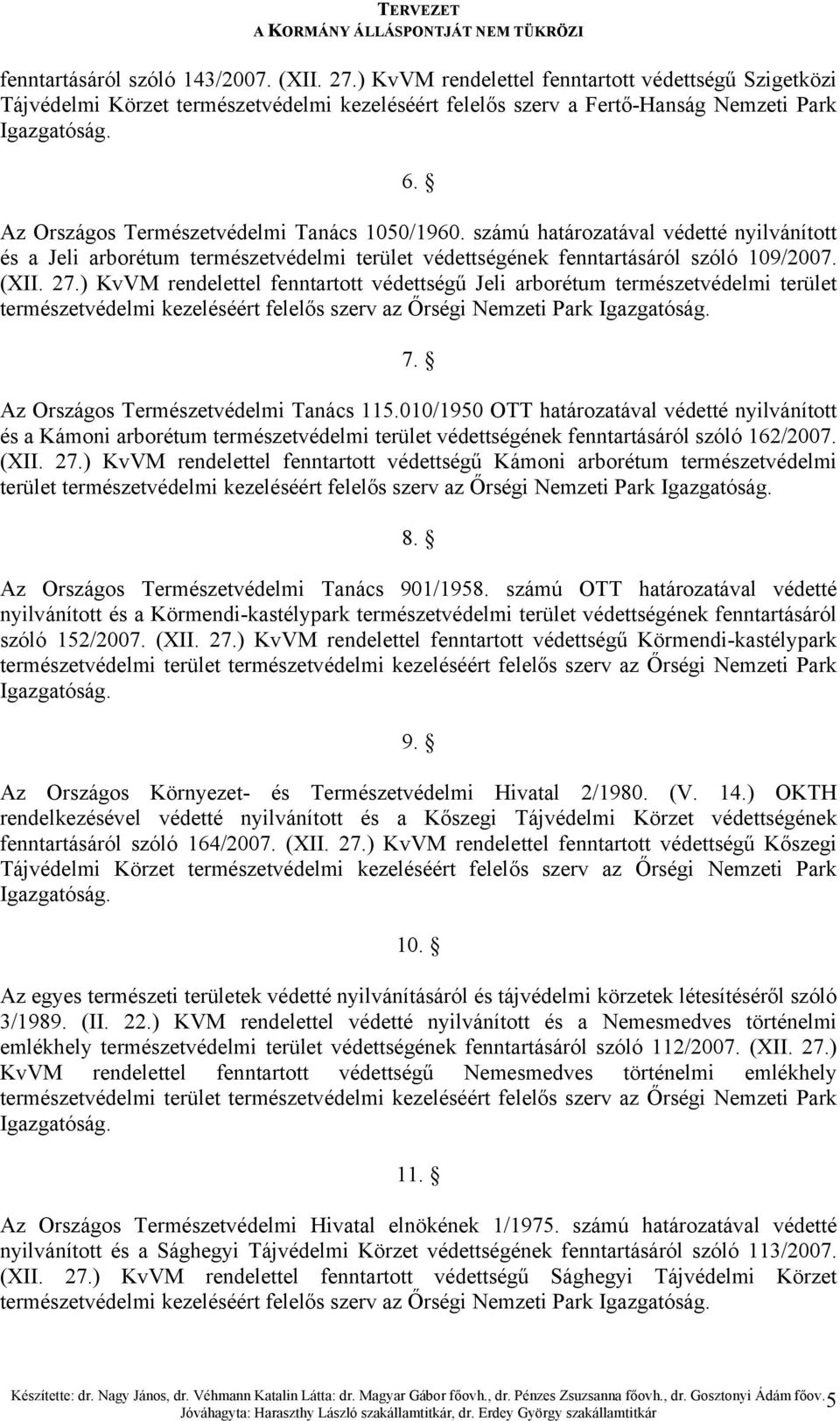 TERVEZET
A KORMÁNY ÁLLÁSPONTJÁT NEM TÜKRÖZI

fenntartásáról szóló 143/2007. (XII. 27.) KvVM rendelettel fenntartott védettségű Szigetközi Tájvédelmi Körzet természetvédelmi kezeléséért felelős szerv a Fertő-Hanság Nemzeti Park Igazgatóság.

6. §

Az Országos Természetvédelmi Tanács 1050/1960. számú határozatával védetté nyilvánított és a Jeli arborétum természetvédelmi terület védettségének fenntartásáról szóló 109/2007. (XII. 27.) KvVM rendelettel fenntartott védettségű Jeli arborétum természetvédelmi terület természetvédelmi kezeléséért felelős szerv az Őrségi Nemzeti Park Igazgatóság.

7. §

Az Országos Természetvédelmi Tanács 115.010/1950 OTT határozatával védetté nyilvánított és a Kámoni arborétum természetvédelmi terület védettségének fenntartásáról szóló 162/2007. (XII. 27.) KvVM rendelettel fenntartott védettségű Kámoni arborétum természetvédelmi terület természetvédelmi kezeléséért felelős szerv az Őrségi Nemzeti Park Igazgatóság.

8. §

Az Országos Természetvédelmi Tanács 901/1958. számú OTT határozatával védetté nyilvánított és a Körmendi-kastélypark természetvédelmi terület védettségének fenntartásáról szóló 152/2007. (XII. 27.) KvVM rendelettel fenntartott védettségű Körmendi-kastélypark természetvédelmi terület természetvédelmi kezeléséért felelős szerv az Őrségi Nemzeti Park Igazgatóság.

9. §

Az Országos Környezet- és Természetvédelmi Hivatal 2/1980. (V. 14.) OKTH rendelkezésével védetté nyilvánított és a Kőszegi Tájvédelmi Körzet védettségének fenntartásáról szóló 164/2007. (XII. 27.) KvVM rendelettel fenntartott védettségű Kőszegi Tájvédelmi Körzet természetvédelmi kezeléséért felelős szerv az Őrségi Nemzeti Park Igazgatóság.

10. §

Az egyes természeti területek védetté nyilvánításáról és tájvédelmi körzetek létesítéséről szóló 3/1989. (II. 22.) KVM rendelettel védetté nyilvánított és a Nemesmedves történelmi emlékhely természetvédelmi terület védettségének fenntartásáról szóló 112/2007. (XII. 27.) KvVM rendelettel fenntartott védettségű Nemesmedves történelmi emlékhely természetvédelmi terület természetvédelmi kezeléséért felelős szerv az Őrségi Nemzeti Park Igazgatóság.

11. §

Az Országos Természetvédelmi Hivatal elnökének 1/1975. számú határozatával védetté nyilvánított és a Sághegyi Tájvédelmi Körzet védettségének fenntartásáról szóló 113/2007. (XII. 27.) KvVM rendelettel fenntartott védettségű Sághegyi Tájvédelmi Körzet természetvédelmi kezeléséért felelős szerv az Őrségi Nemzeti Park Igazgatóság.

Készítette: dr. Nagy János, dr. Véhmann Katalin Látta: dr. Magyar Gábor főovh., dr. Pénzes Zsuzsanna főovh., dr. Gosztonyi Ádám főov. 5
Jóváhagyta: Haraszthy László szakállamtitkár, dr. Erdey György szakállamtitkár